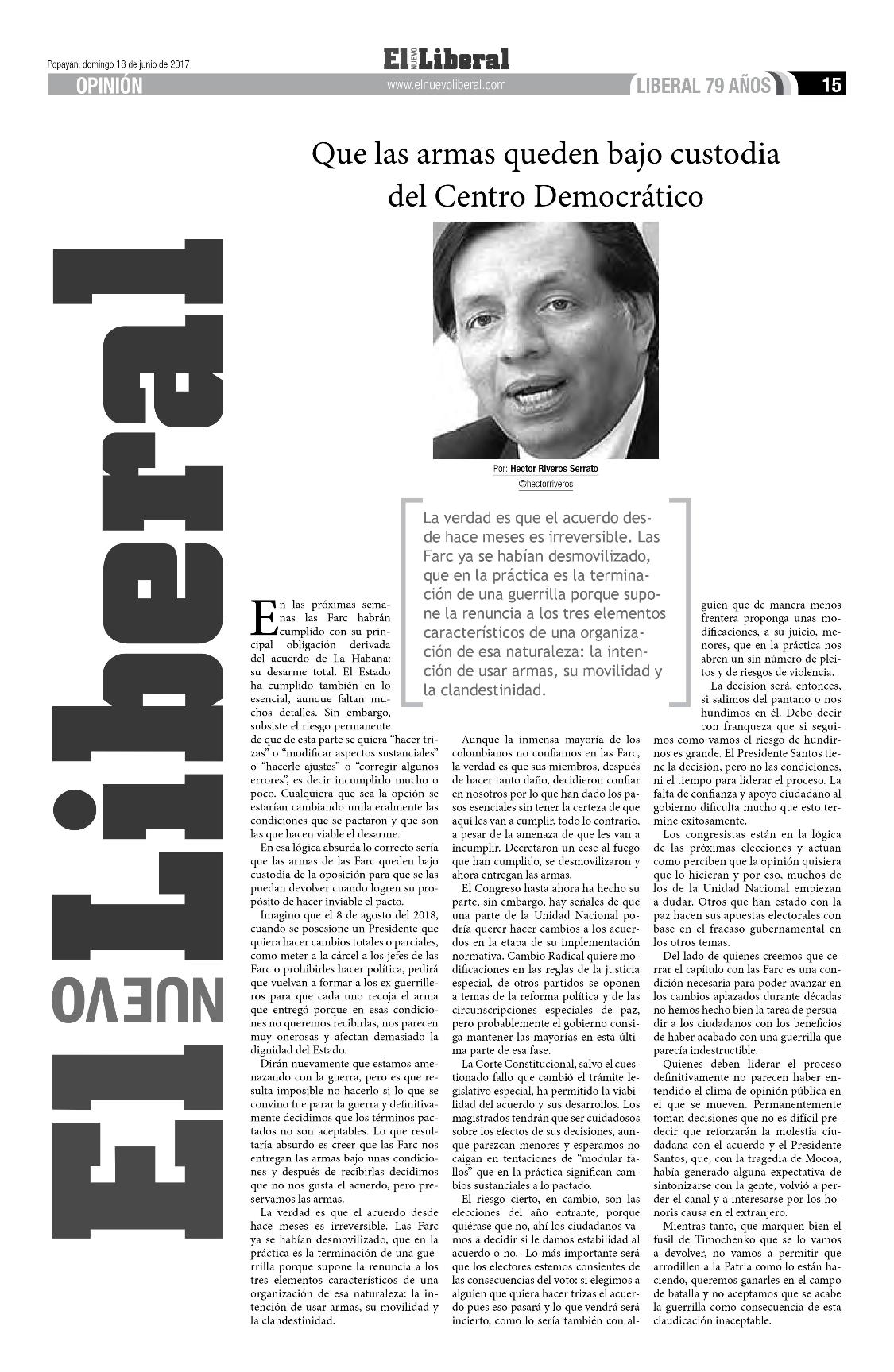 Popayán, domingo 18 de junio de 2017

El NUEVO Liberal

OPINIÓN

www.elnuevoliberal.com

LIBERAL 79 AÑOS

15

El NUEVO Liberal

Que las armas queden bajo custodia del Centro Democrático

Por: Hector Riveros Serrato
@hectorriveros

La verdad es que el acuerdo desde hace meses es irreversible. Las Farc ya se habían desmovilizado, que en la práctica es la terminación de una guerrilla porque supone la renuncia a los tres elementos característicos de una organización de esa naturaleza: la intención de usar armas, su movilidad y la clandestinidad.

En las próximas semanas las Farc habrán cumplido con su principal obligación derivada del acuerdo de La Habana: su desarme total. El Estado ha cumplido también en lo esencial, aunque faltan muchos detalles. Sin embargo, subsiste el riesgo permanente de que de esta parte se quiera "hacer trizas" o "modificar aspectos sustanciales" o "hacerle ajustes" o "corregir algunos errores", es decir incumplirlo mucho o poco. Cualquiera que sea la opción se estarían cambiando unilateralmente las condiciones que se pactaron y que son las que hacen viable el desarme.

En esa lógica absurda lo correcto sería que las armas de las Farc queden bajo custodia de la oposición para que se las puedan devolver cuando logren su propósito de hacer inviable el pacto.

Imagino que el 8 de agosto del 2018, cuando se posesione un Presidente que quiera hacer cambios totales o parciales, como meter a la cárcel a los jefes de las Farc o prohibirles hacer política, pedirá que vuelvan a formar a los ex guerrilleros para que cada uno recoja el arma que entregó porque en esas condiciones no queremos recibirlas, nos parecen muy onerosas y afectan demasiado la dignidad del Estado.

Dirán nuevamente que estamos amenazando con la guerra, pero es que resulta imposible no hacerlo si lo que se convino fue parar la guerra y definitivamente decidimos que los términos pactados no son aceptables. Lo que resultaría absurdo es creer que las Farc nos entregan las armas bajo unas condiciones y después de recibirlas decidimos que no nos gusta el acuerdo, pero preservamos las armas.

La verdad es que el acuerdo desde hace meses es irreversible. Las Farc ya se habían desmovilizado, que en la práctica es la terminación de una guerrilla porque supone la renuncia a los tres elementos característicos de una organización de esa naturaleza: la intención de usar armas, su movilidad y la clandestinidad.

Aunque la inmensa mayoría de los colombianos no confiamos en las Farc, la verdad es que sus miembros, después de hacer tanto daño, decidieron confiar en nosotros por lo que han dado los pasos esenciales sin tener la certeza de que aquí les van a cumplir, todo lo contrario, a pesar de la amenaza de que les van a incumplir. Decretaron un cese al fuego que han cumplido, se desmovilizaron y ahora entregan las armas.

El Congreso hasta ahora ha hecho su parte, sin embargo, hay señales de que una parte de la Unidad Nacional podría querer hacer cambios a los acuerdos en la etapa de su implementación normativa. Cambio Radical quiere modificaciones en las reglas de la justicia especial, de otros partidos se oponen a temas de la reforma política y de las circunscripciones especiales de paz, pero probablemente el gobierno consiga mantener las mayorías en esta última parte de esa fase.

La Corte Constitucional, salvo el cuestionado fallo que cambió el trámite legislativo especial, ha permitido la viabilidad del acuerdo y sus desarrollos. Los magistrados tendrán que ser cuidadosos sobre los efectos de sus decisiones, aunque parezcan menores y esperamos no caigan en tentaciones de "modular fallos" que en la práctica significan cambios sustanciales a lo pactado.

El riesgo cierto, en cambio, son las elecciones del año entrante, porque quiérase que no, ahí los ciudadanos vamos a decidir si le damos estabilidad al acuerdo o no. Lo más importante será que los electores estemos consientes de las consecuencias del voto: si elegimos a alguien que quiera hacer trizas el acuerdo pues eso pasará y lo que vendrá será incierto, como lo sería también con alguien que de manera menos frentera proponga unas modificaciones, a su juicio, menores, que en la práctica nos abren un sin número de pleitos y de riesgos de violencia.

La decisión será, entonces, si salimos del pantano o nos hundimos en él. Debo decir con franqueza que si seguimos como vamos el riesgo de hundirnos es grande. El Presidente Santos tiene la decisión, pero no las condiciones, ni el tiempo para liderar el proceso. La falta de confianza y apoyo ciudadano al gobierno dificulta mucho que esto termine exitosamente.

Los congresistas están en la lógica de las próximas elecciones y actúan como perciben que la opinión quisiera que lo hicieran y por eso, muchos de los de la Unidad Nacional empiezan a dudar. Otros que han estado con la paz hacen sus apuestas electorales con base en el fracaso gubernamental en los otros temas.

Del lado de quienes creemos que cerrar el capítulo con las Farc es una condición necesaria para poder avanzar en los cambios aplazados durante décadas no hemos hecho bien la tarea de persuadir a los ciudadanos con los beneficios de haber acabado con una guerrilla que parecía indestructible.

Quienes deben liderar el proceso definitivamente no parecen haber entendido el clima de opinión pública en el que se mueven. Permanentemente toman decisiones que no es difícil predecir que reforzarán la molestia ciudadana con el acuerdo y el Presidente Santos, que, con la tragedia de Mocoa, había generado alguna expectativa de sintonizarse con la gente, volvió a perder el canal y a interesarse por los honoris causa en el extranjero.

Mientras tanto, que marquen bien el fusil de Timochenko que se lo vamos a devolver, no vamos a permitir que arrodillen a la Patria como lo están haciendo, queremos ganarles en el campo de batalla y no aceptamos que se acabe la guerrilla como consecuencia de esta claudicación inaceptable.